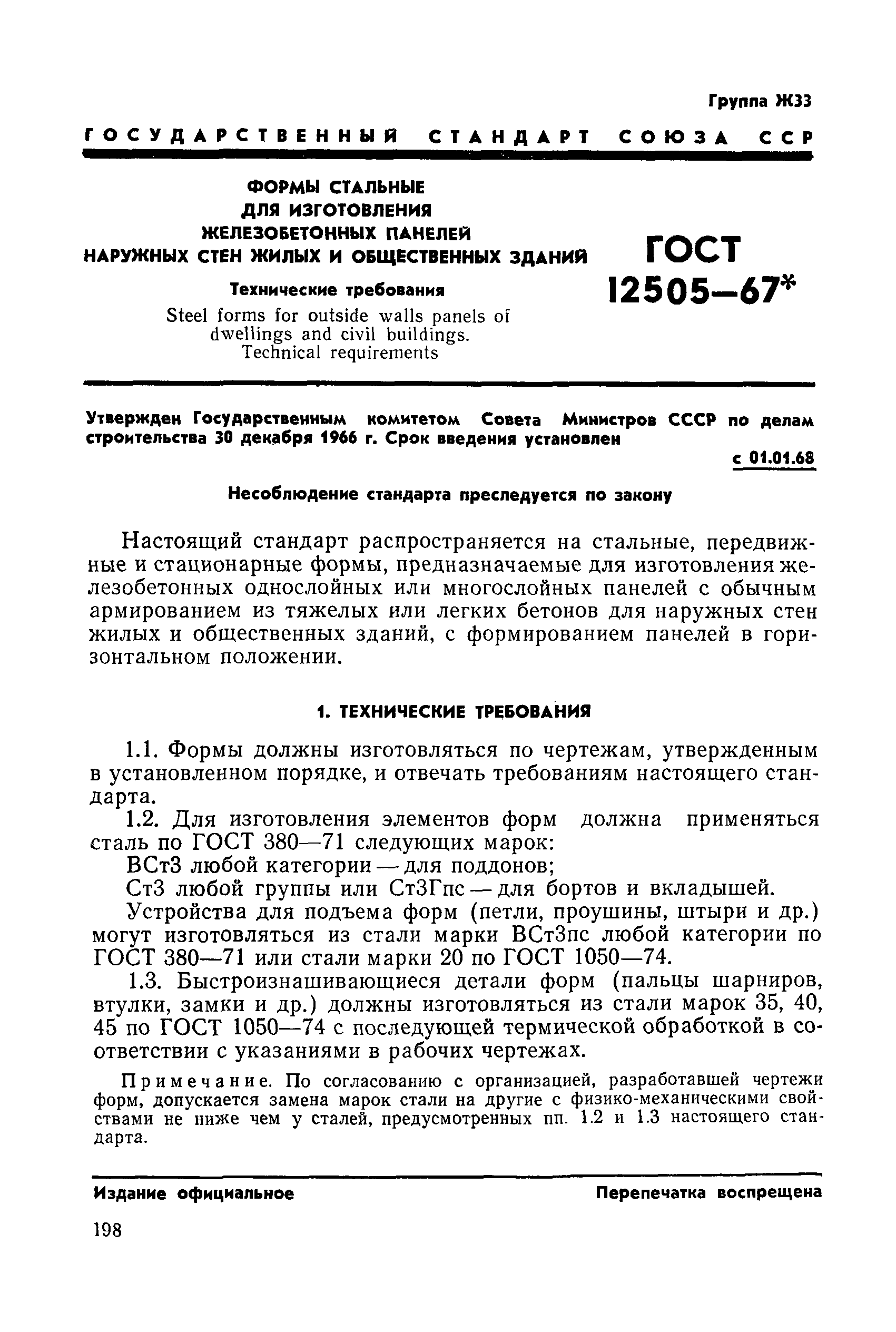 Группа Ж33

ГОСУДАРСТВЕННЫЙ СТАНДАРТ СОЮЗА ССР

ФОРМЫ СТАЛЬНЫЕ
ДЛЯ ИЗГОТОВЛЕНИЯ
ЖЕЛЕЗОБЕТОННЫХ ПАНЕЛЕЙ
НАРУЖНЫХ СТЕН ЖИЛЫХ И ОБЩЕСТВЕННЫХ ЗДАНИЙ

Технические требования

Steel forms for outside walls panels of dwellings and civil buildings.
Technical requirements

ГОСТ
12505—67*

Утвержден Государственным комитетом Совета Министров СССР по делам строительства 30 декабря 1966 г. Срок введения установлен

с 01.01.68

Несоблюдение стандарта преследуется по закону

Настоящий стандарт распространяется на стальные, передвижные и стационарные формы, предназначаемые для изготовления железобетонных однослойных или многослойных панелей с обычным армированием из тяжелых или легких бетонов для наружных стен жилых и общественных зданий, с формированием панелей в горизонтальном положении.

1. ТЕХНИЧЕСКИЕ ТРЕБОВАНИЯ

1.1. Формы должны изготовляться по чертежам, утвержденным в установленном порядке, и отвечать требованиям настоящего стандарта.

1.2. Для изготовления элементов форм должна применяться сталь по ГОСТ 380—71 следующих марок:

ВСт3 любой категории — для поддонов;

Ст3 любой группы или Ст3Гпс — для бортов и вкладышей.

Устройства для подъема форм (петли, проушины, штыри и др.) могут изготовляться из стали марки ВСт3пс любой категории по ГОСТ 380—71 или стали марки 20 по ГОСТ 1050—74.

1.3. Быстроизнашивающиеся детали форм (пальцы шарниров, втулки, замки и др.) должны изготовляться из стали марок 35, 40, 45 по ГОСТ 1050—74 с последующей термической обработкой в соответствии с указаниями в рабочих чертежах.

Примечание. По согласованию с организацией, разработавшей чертежи форм, допускается замена марок стали на другие с физико-механическими свойствами не ниже чем у сталей, предусмотренных пп. 1.2 и 1.3 настоящего стандарта.

Издание официальное

Перепечатка воспрещена

198